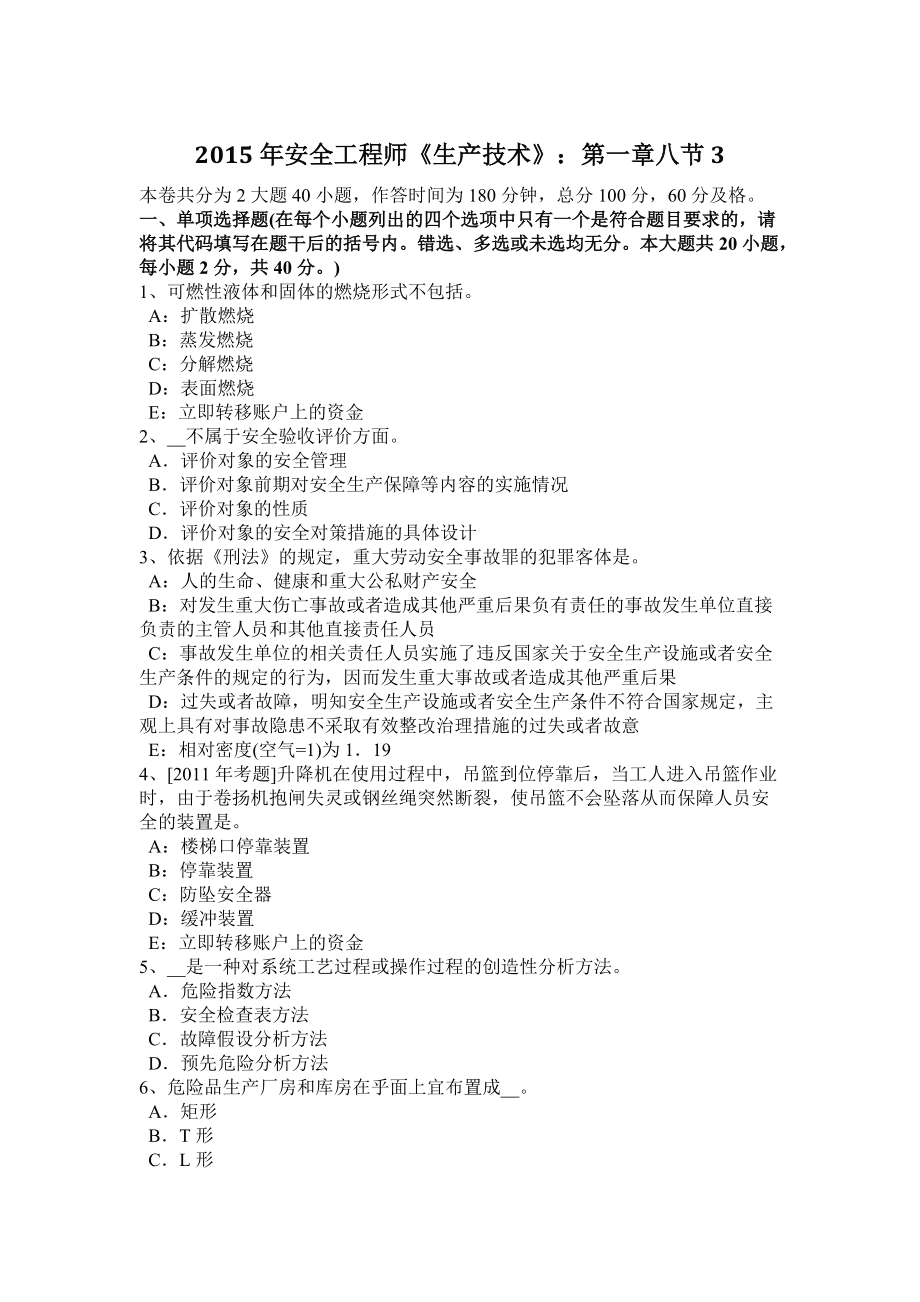 2015 年安全工程师《生产技术》：第一章八节 3

本卷共分为 2 大题 40 小题，作答时间为 180 分钟，总分 100 分，60 分及格。

一、单项选择题(在每个小题列出的四个选项中只有一个是符合题目要求的，请将其代码填写在题干后的括号内。错选、多选或未选均无分。本大题共 20 小题，每小题 2 分，共 40 分。)

1、可燃性液体和固体的燃烧形式不包括。
A：扩散燃烧
B：蒸发燃烧
C：分解燃烧
D：表面燃烧
E：立即转移账户上的资金

2、__不属于安全验收评价方面。
A．评价对象的安全管理
B．评价对象前期对安全生产保障等内容的实施情况
C．评价对象的性质
D．评价对象的安全对策措施的具体设计

3、依据《刑法》的规定，重大劳动安全事故罪的犯罪客体是。
A：人的生命、健康和重大公私财产安全
B：对发生重大伤亡事故或者造成其他严重后果负有责任的事故发生单位直接负责的主管人员和其他直接责任人员
C：事故发生单位的相关责任人员实施了违反国家关于安全生产设施或者安全生产条件的规定的行为，因而发生重大事故或者造成其他严重后果
D：过失或者故障，明知安全生产设施或者安全生产条件不符合国家规定，主观上具有对事故隐患不采取有效整改治理措施的过失或者故意
E：相对密度(空气=1)为 1．19

4、[2011 年考题]升降机在使用过程中，吊篮到位停靠后，当工人进入吊篮作业时，由于卷扬机抱闸失灵或钢丝绳突然断裂，使吊篮不会坠落从而保障人员安全的装置是。
A：楼梯口停靠装置
B：停靠装置
C：防坠安全器
D：缓冲装置
E：立即转移账户上的资金

5、__是一种对系统工艺过程或操作过程的创造性分析方法。
A．危险指数方法
B．安全检查表方法
C．故障假设分析方法
D．预先危险分析方法

6、危险品生产厂房和库房在乎面上宜布置成__。
A．矩形
B．T 形
C．L 形